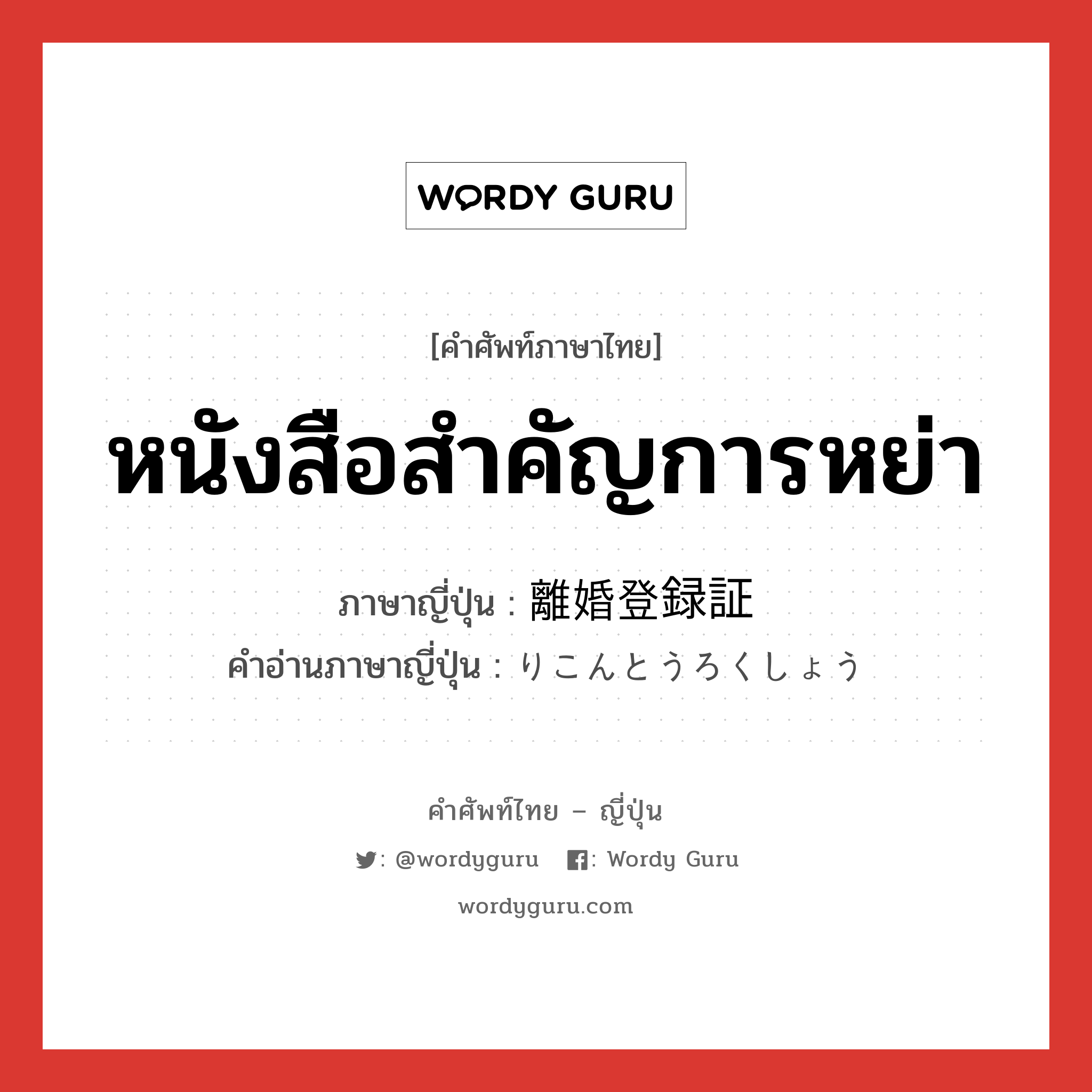 WORDY GURU

[คำศัพท์ภาษาไทย]

หนังสือสำคัญการหย่า

ภาษาญี่ปุ่น : 離婚登録証

คำอ่านภาษาญี่ปุ่น : りこんとうろくしょう

คำศัพท์ไทย – ญี่ปุ่น

: @wordyguru : Wordy Guru

wordyguru.com